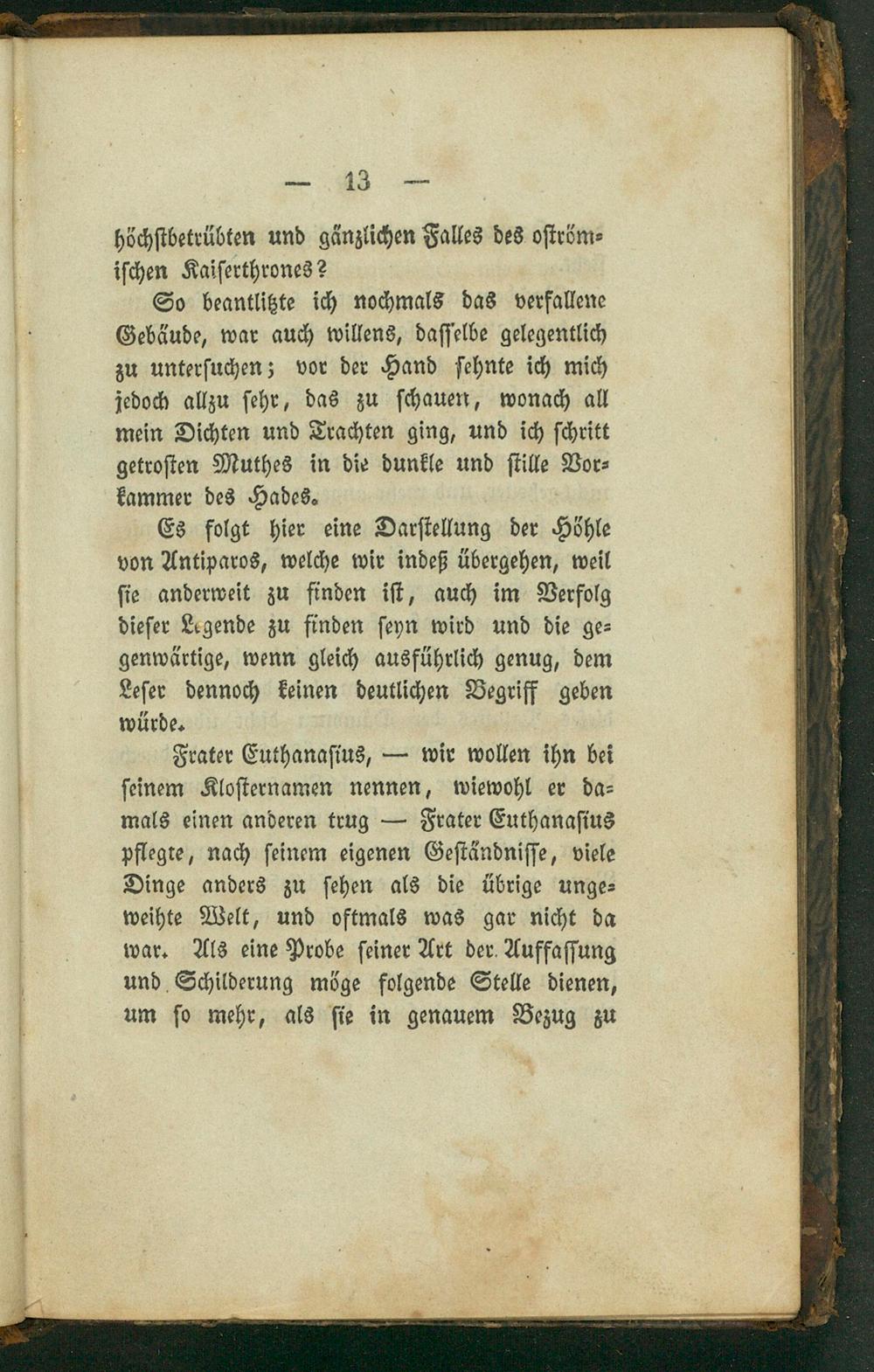 — 13 —

höchstbetrübten und gänzlichen Falles des oströmischen Kaiserthrones?

So beantlitzte ich nochmals das verfallene Gebäude, war auch willens, dasselbe gelegentlich zu untersuchen; vor der Hand sehnte ich mich jedoch allzu sehr, das zu schauen, wonach all mein Dichten und Trachten ging, und ich schritt getrosten Muthes in die dunkle und stille Vorkammer des Hades.

Es folgt hier eine Darstellung der Höhle von Antiparos, welche wir indeß übergehen, weil sie anderweit zu finden ist, auch im Verfolg dieser Legende zu finden seyn wird und die gegenwärtige, wenn gleich ausführlich genug, dem Leser dennoch keinen deutlichen Begriff geben würde.

Frater Euthanasius, — wir wollen ihn bei seinem Klosternamen nennen, wiewohl er damals einen anderen trug — Frater Euthanasius pflegte, nach seinem eigenen Geständnisse, viele Dinge anders zu sehen als die übrige ungeweihte Welt, und oftmals was gar nicht da war. Als eine Probe seiner Art der Auffassung und Schilderung möge folgende Stelle dienen, um so mehr, als sie in genauem Bezug zu